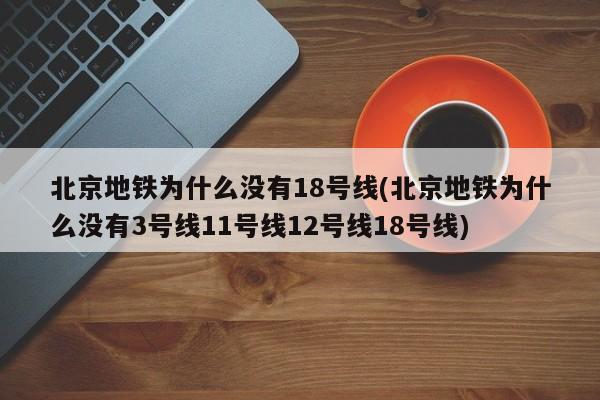 北京地铁为什么没有18号线(北京地铁为什么没有3号线11号线12号线18号线)